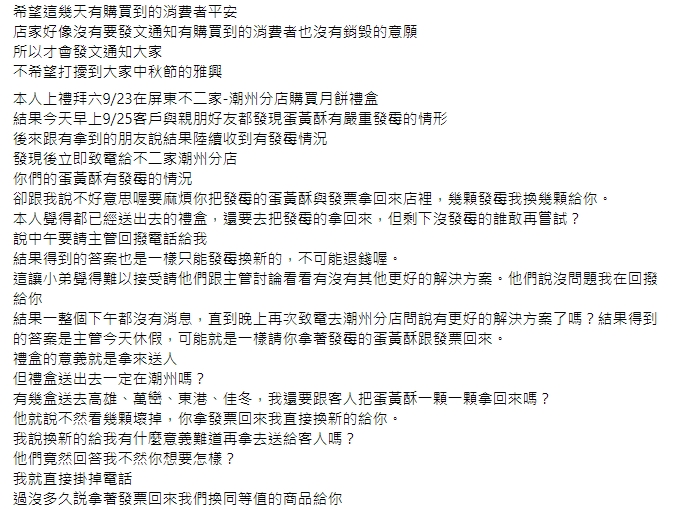 希望這幾天有購買到的消費者平安
店家好像沒有要發文通知有購買到的消費者也沒有銷毀的意願
所以才會發文通知大家
不希望打擾到大家中秋節的雅興

本人上禮拜六9/23在屏東不二家-潮州分店購買月餅禮盒
結果今天早上9/25客戶與親朋好友都發現蛋黃酥有嚴重發霉的情形
後來跟有拿到的朋友說結果陸續收到有發霉情況
發現後立即致電給不二家潮州分店
你們的蛋黃酥有發霉的情況
卻跟我說不好意思喔要麻煩你把發霉的蛋黃酥與發票拿回來店裡，幾顆發霉我換幾顆給你。
本人覺得都已經送出去的禮盒，還要去把發霉的拿回來，但剩下沒發霉的誰敢再嘗試？
說中午要請主管回撥電話給我
結果得到的答案也是一樣只能發霉換新的，不可能退錢喔。
這讓小弟覺得難以接受請他們跟主管討論看看有沒有其他更好的解決方案。他們說沒問題我在回撥給你
結果一整個下午都沒有消息，直到晚上再次致電去潮州分店問說有更好的解決方案了嗎？結果得到的答案是主管今天休假，可能就是一樣請你拿著發霉的蛋黃酥跟發票回來。
禮盒的意義就是拿來送人
但禮盒送出去一定在潮州嗎？
有幾盒送去高雄、萬巒、東港、佳冬，我還要跟客人把蛋黃酥一顆一顆拿回來嗎？
他就說不然看幾顆壞掉，你拿發票回來我直接換新的給你。
我說換新的給我有什麼意義難道再拿去送給客人嗎？
他們竟然回答我不然你想要怎樣？
我就直接掛掉電話
過沒多久說拿著發票回來我們換同等值的商品給你